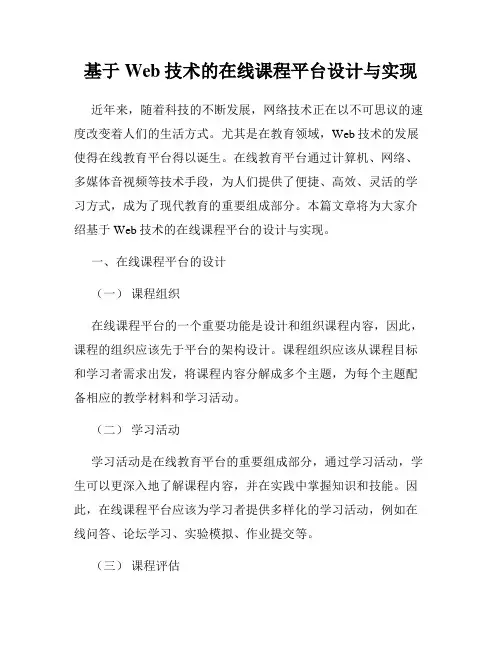 基于 Web 技术的在线课程平台设计与实现

近年来，随着科技的不断发展，网络技术正在以不可思议的速度改变着人们的生活方式。尤其是在教育领域，Web 技术的发展使得在线教育平台得以诞生。在线教育平台通过计算机、网络、多媒体音视频等技术手段，为人们提供了便捷、高效、灵活的学习方式，成为了现代教育的重要组成部分。本篇文章将为大家介绍基于 Web 技术的在线课程平台的设计与实现。

一、在线课程平台的设计

（一） 课程组织

在线课程平台的一个重要功能是设计和组织课程内容，因此，课程的组织应该先于平台的架构设计。课程组织应该从课程目标和学习者需求出发，将课程内容分解成多个主题，为每个主题配备相应的教学材料和学习活动。

（二） 学习活动

学习活动是在线教育平台的重要组成部分，通过学习活动，学生可以更深入地了解课程内容，并在实践中掌握知识和技能。因此，在线课程平台应该为学习者提供多样化的学习活动，例如在线问答、论坛学习、实验模拟、作业提交等。

（三） 课程评估